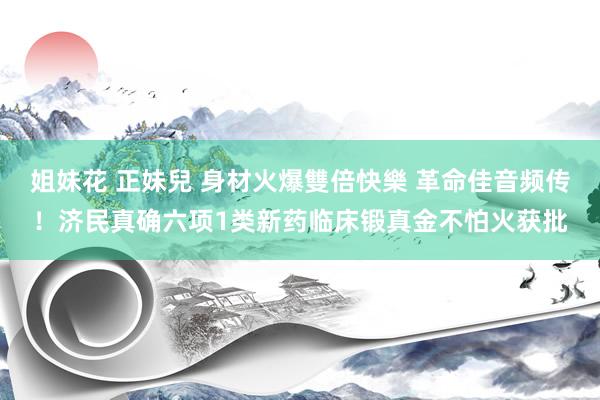 姐妹花 正妹兒 身材火爆雙倍快樂 革命佳音频传！济民真确六项1类新药临床锻真金不怕火获批